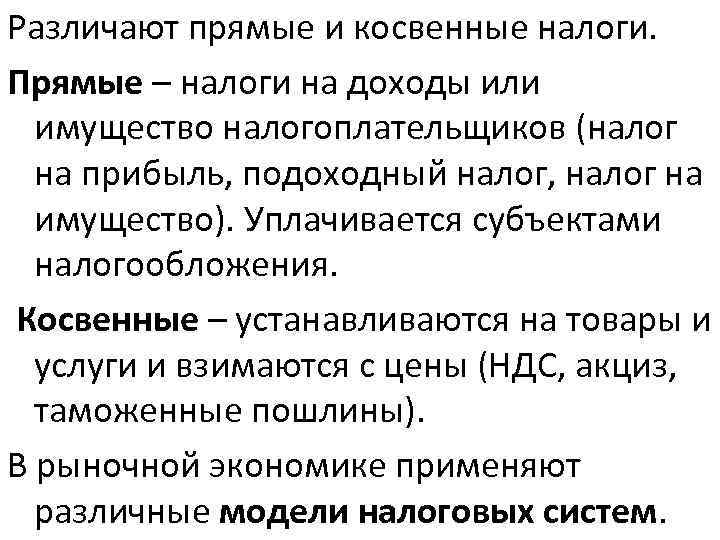 Различают прямые и косвенные налоги.

Прямые – налоги на доходы или имущество налогоплательщиков (налог на прибыль, подоходный налог, налог на имущество). Уплачивается субъектами налогообложения.

Косвенные – устанавливаются на товары и услуги и взимаются с цены (НДС, акциз, таможенные пошлины).

В рыночной экономике применяют различные модели налоговых систем.